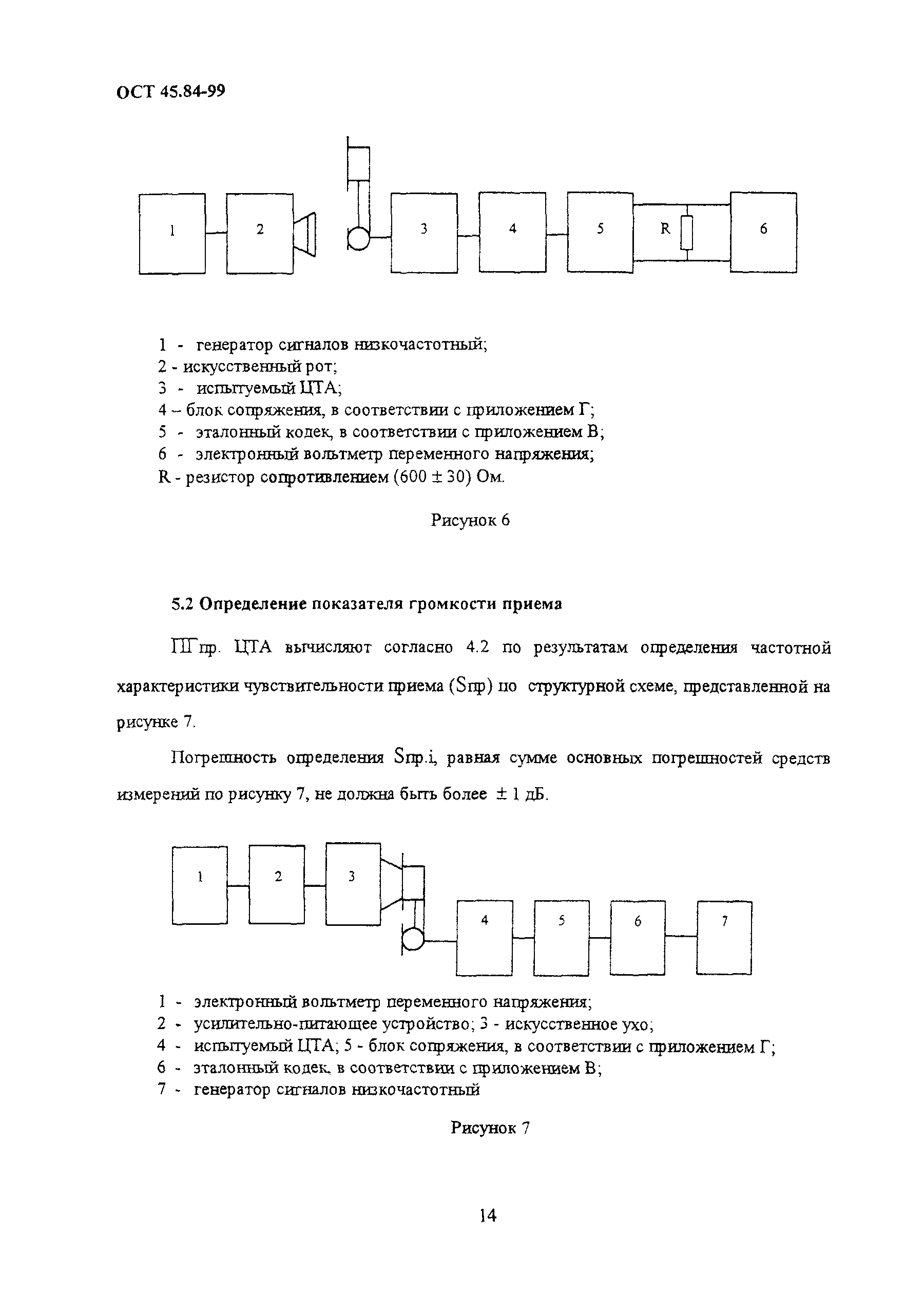 ОСТ 45.84-99

1

2

3

4

5

R

6

1 - генератор сигналов низкочастотный;
2 - искусственный рот;
3 - испытуемый ЦТА;
4 – блок сопряжения, в соответствии с приложением Г;
5 - эталонный кодек, в соответствии с приложением В;
6 - электронный вольтметр переменного напряжения;
R - резистор сопротивлением (600 ± 30) Ом.

Рисунок 6

5.2 Определение показателя громкости приема

ПГпр. ЦТА вычисляют согласно 4.2 по результатам определения частотной характеристики чувствительности приема (Sпр) по структурной схеме, представленной на рисунке 7.

Погрешность определения Sпр.i, равная сумме основных погрешностей средств измерений по рисунку 7, не должна быть более ± 1 дБ.

1

2

3

4

5

6

7

1 - электронный вольтметр переменного напряжения;
2 - усилительно-питающее устройство; 3 - искусственное ухо;
4 - испытуемый ЦТА; 5 - блок сопряжения, в соответствии с приложением Г;
6 - эталонный кодек, в соответствии с приложением В;
7 - генератор сигналов низкочастотный

Рисунок 7

14